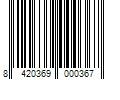 8 420369 000367